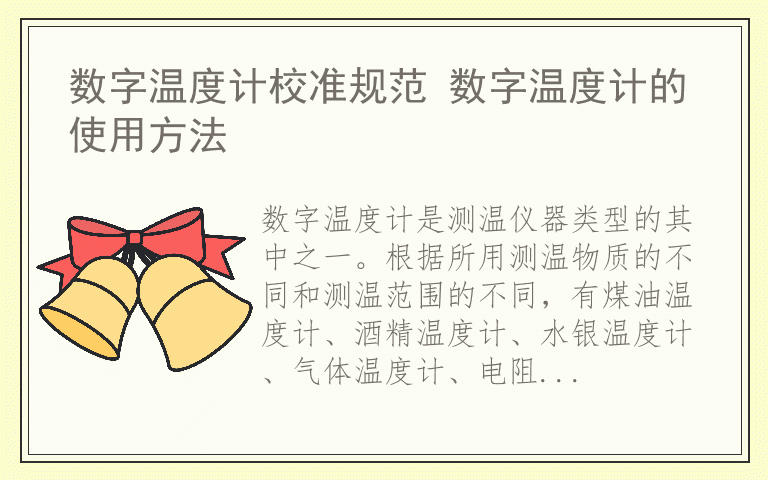 数字温度计校准规范 数字温度计的使用方法

数字温度计是测温仪器类型的其中之一。根据所用测温物质的不同和测温范围的不同，有煤油温度计、酒精温度计、水银温度计、气体温度计、电阻...